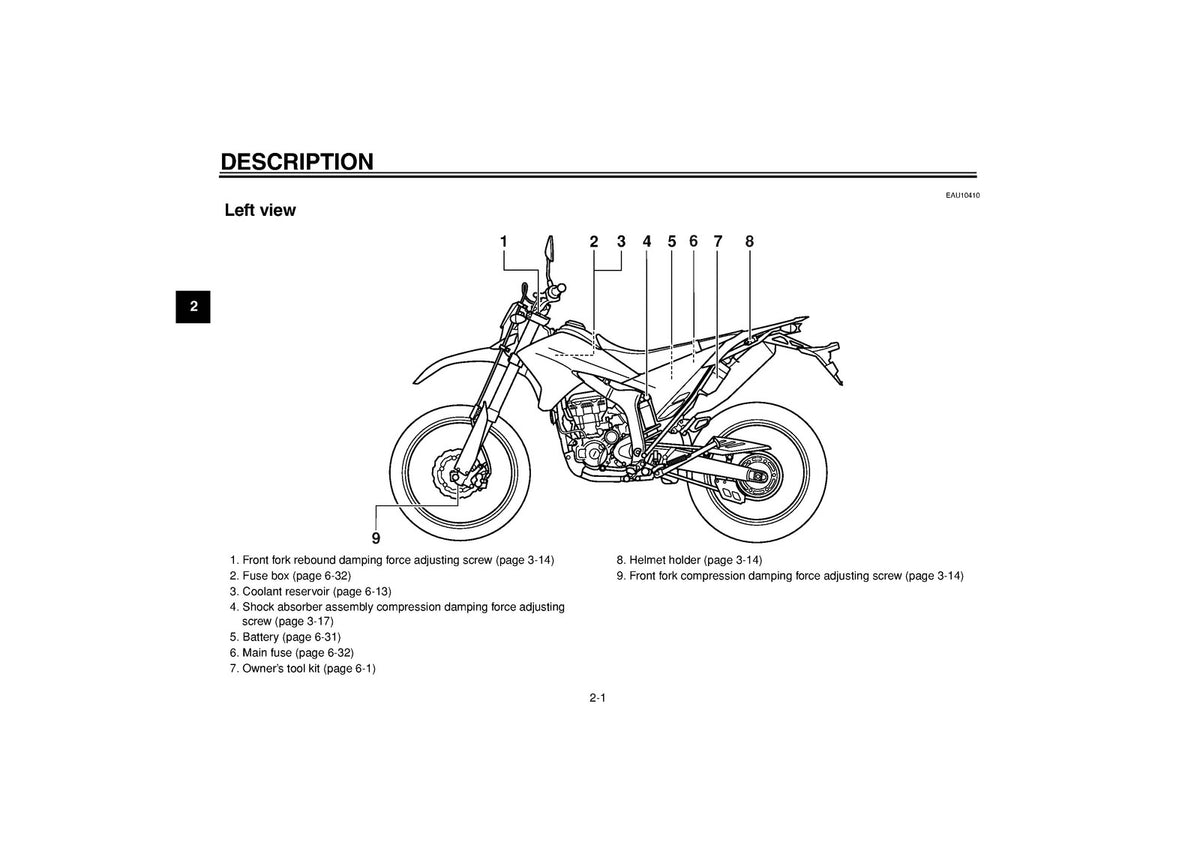 DESCRIPTION

EAU10410

Left view

2

1 2 3 4 5 6 7 8

9

1. Front fork rebound damping force adjusting screw (page 3-14)
2. Fuse box (page 6-32)
3. Coolant reservoir (page 6-13)
4. Shock absorber assembly compression damping force adjusting screw (page 3-17)
5. Battery (page 6-31)
6. Main fuse (page 6-32)
7. Owner's tool kit (page 6-1)

8. Helmet holder (page 3-14)
9. Front fork compression damping force adjusting screw (page 3-14)

2-1